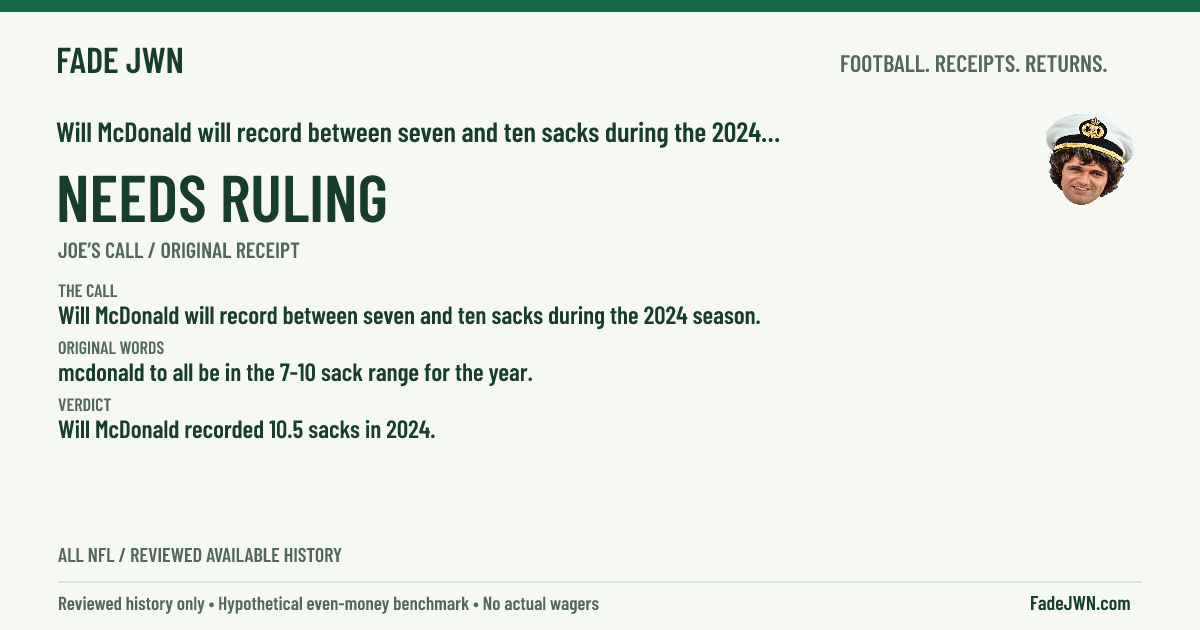 FADE JWN

FOOTBALL. RECEIPTS. RETURNS.

Will McDonald will record between seven and ten sacks during the 2024...

NEEDS RULING

JOE'S CALL / ORIGINAL RECEIPT

THE CALL
Will McDonald will record between seven and ten sacks during the 2024 season.

ORIGINAL WORDS
mcdonald to all be in the 7-10 sack range for the year.

VERDICT
Will McDonald recorded 10.5 sacks in 2024.

ALL NFL / REVIEWED AVAILABLE HISTORY

Reviewed history only • Hypothetical even-money benchmark • No actual wagers

FadeJWN.com